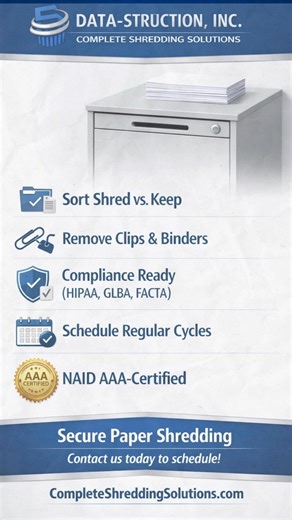 DATA-STRUCTION, INC.
COMPLETE SHREDDING SOLUTIONS

Sort Shred vs. Keep

Remove Clips & Binders

Compliance Ready
(HIPAA, GLBA, FACTA)

Schedule Regular Cycles

AAA CERTIFIED

NAID AAA-Certified

Secure Paper Shredding
Contact us today to schedule!

CompleteShreddingSolutions.com